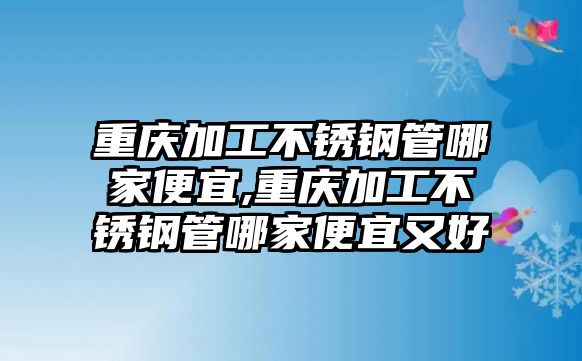 重庆加工不锈钢管哪家便宜,重庆加工不锈钢管哪家便宜又好